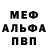 МЕФ
АЛЬФА
ПВП